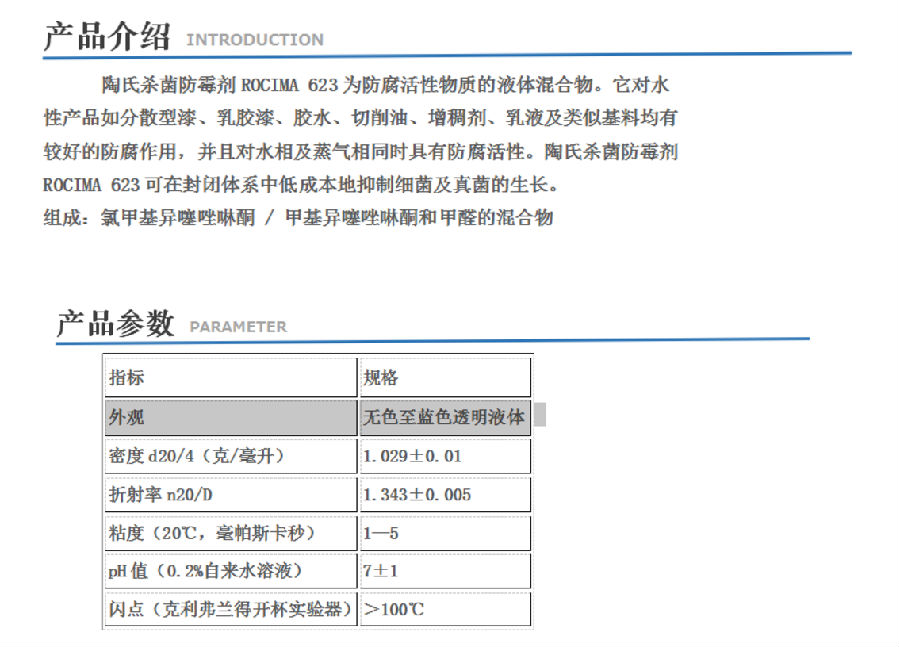 产品介绍 INTRODUCTION

陶氏杀菌防霉剂 ROCIMA 623 为防腐活性物质的液体混合物。它对水性产品如分散型漆、乳胶漆、胶水、切削油、增稠剂、乳液及类似基料均有较好的防腐作用，并且对水相及蒸气相同时具有防腐活性。陶氏杀菌防霉剂 ROCIMA 623 可在封闭体系中低成本地抑制细菌及真菌的生长。

组成：氯甲基异噻唑啉酮 / 甲基异噻唑啉酮和甲醛的混合物

产品参数 PARAMETER

| 指标 | 规格 |
|---|---|
| 外观 | 无色至蓝色透明液体 |
| 密度 d20/4（克/毫升） | 1.029±0.01 |
| 折射率 n20/D | 1.343±0.005 |
| 粘度（20℃，毫帕斯卡秒） | 1—5 |
| pH 值（0.2%自来水溶液） | 7±1 |
| 闪点（克利弗兰得开杯实验器） | >100℃ |